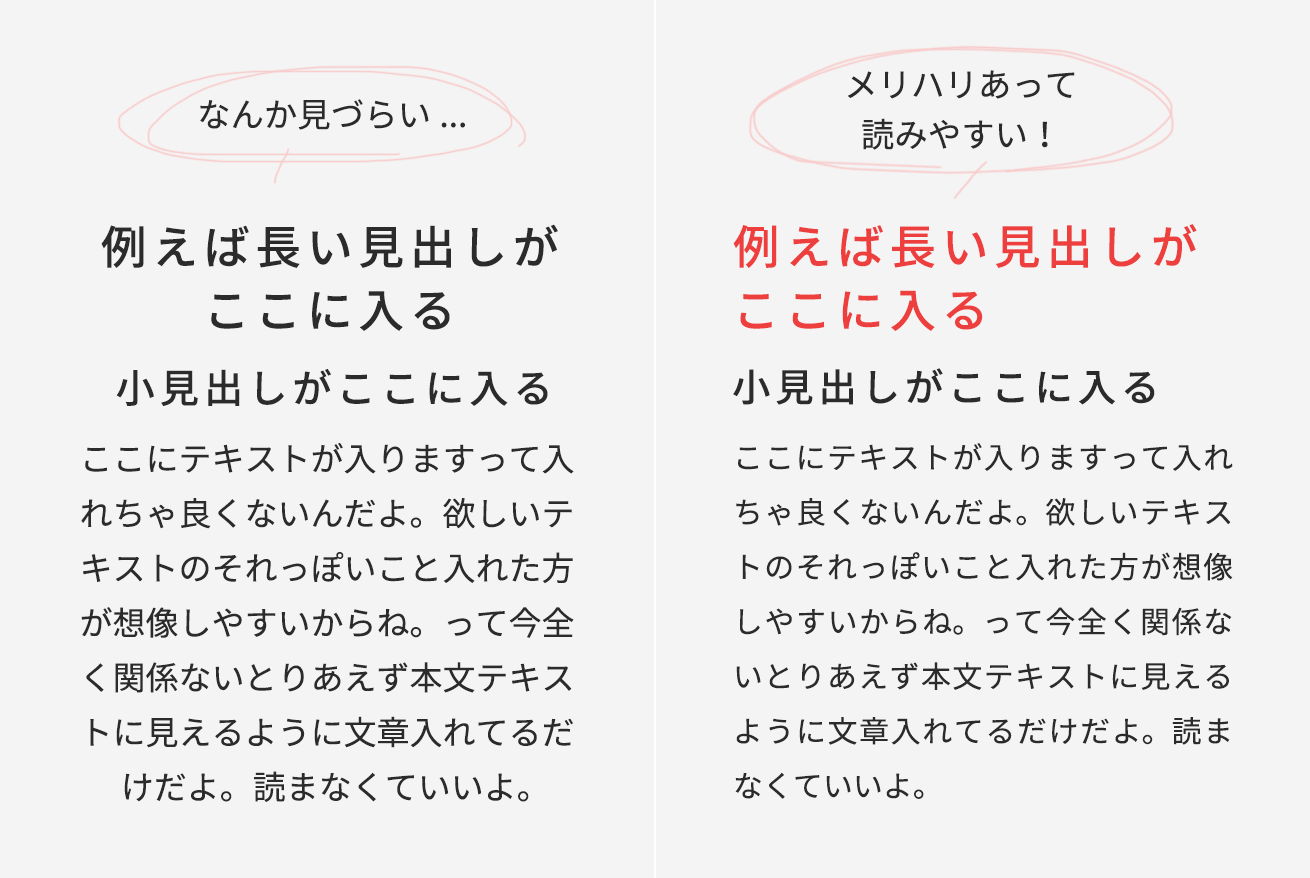 なんか見づらい ...

例えば長い見出しがここに入る

小見出しがここに入る

ここにテキストが入りますって入れちゃ良くないんだよ。欲しいテキストのそれっぽいこと入れた方が想像しやすいからね。って今全く関係ないとりあえず本文テキストに見えるように文章入れてるだけだよ。読まなくていいよ。

メリハリあって読みやすい！

例えば長い見出しがここに入る

小見出しがここに入る

ここにテキストが入りますって入れちゃ良くないんだよ。欲しいテキストのそれっぽいこと入れた方が想像しやすいからね。って今全く関係ないとりあえず本文テキストに見えるように文章入れてるだけだよ。読まなくていいよ。